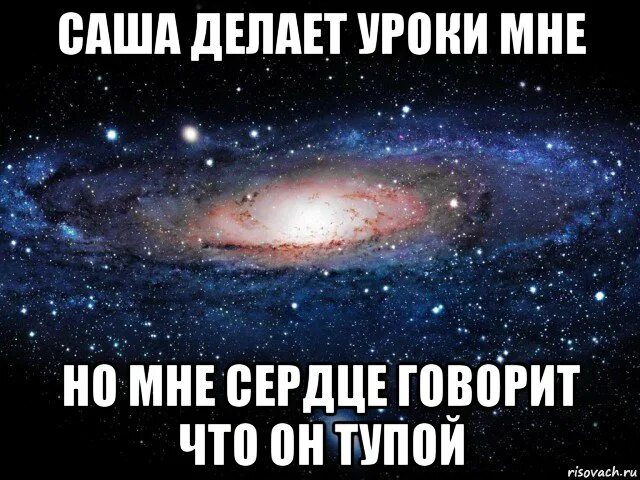 САША ДЕЛАЕТ УРОКИ МНЕ

НО МНЕ СЕРДЦЕ ГОВОРИТ ЧТО ОН ТУПОЙ

risovach.ru